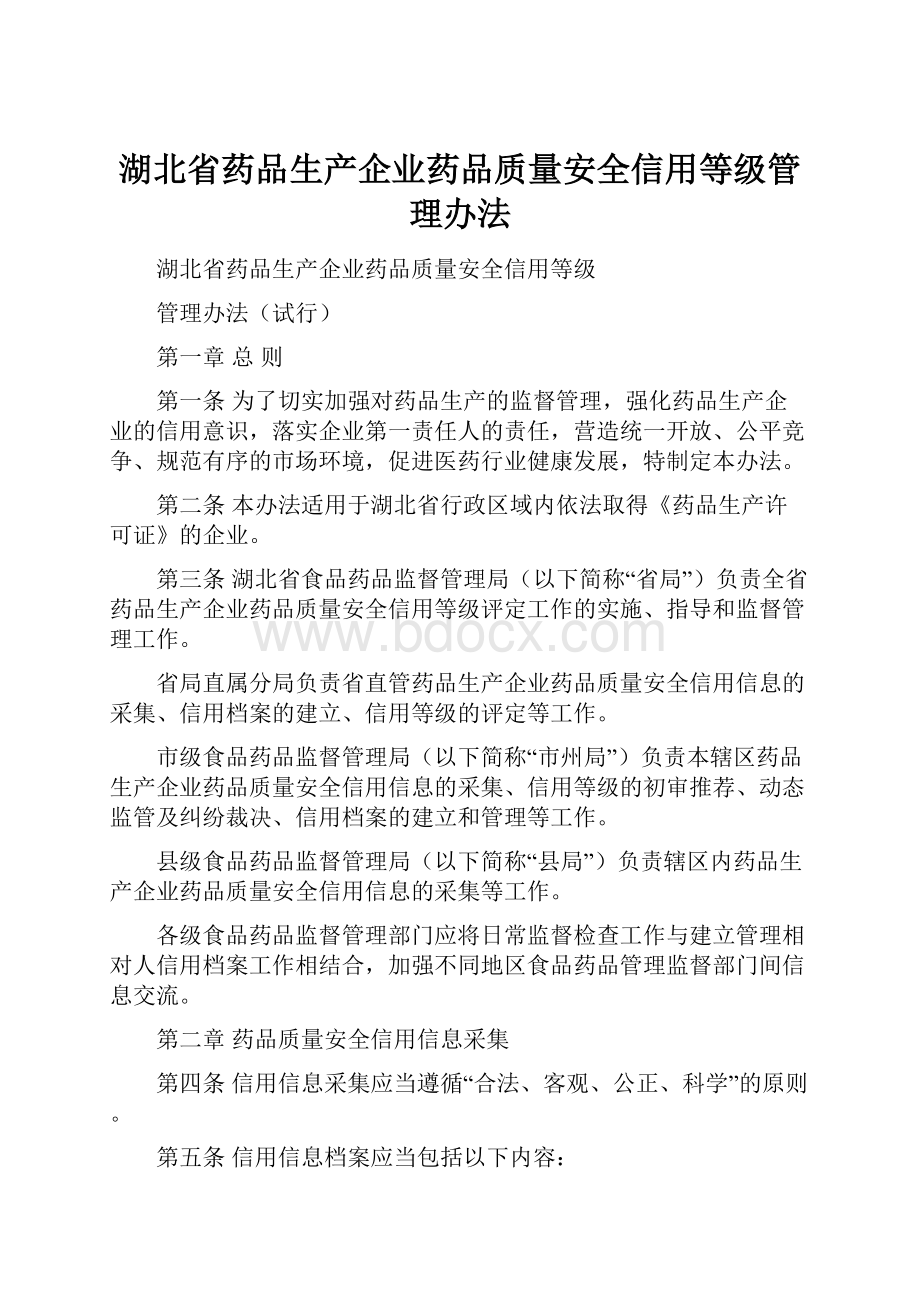 湖北省药品生产企业药品质量安全信用等级管理办法

湖北省药品生产企业药品质量安全信用等级

管理办法（试行）

第一章 总 则

第一条 为了切实加强对药品生产的监督管理，强化药品生产企业的信用意识，落实企业第一责任人的责任，营造统一开放、公平竞争、规范有序的市场环境，促进医药行业健康发展，特制定本办法。

第二条 本办法适用于湖北省行政区域内依法取得《药品生产许可证》的企业。

第三条 湖北省食品药品监督管理局（以下简称“省局”）负责全省药品生产企业药品质量安全信用等级评定工作的实施、指导和监督管理工作。

www.bdocx.com

省局直属分局负责省直管药品生产企业药品质量安全信用信息的采集、信用档案的建立、信用等级的评定等工作。

市级食品药品监督管理局（以下简称“市州局”）负责本辖区药品生产企业药品质量安全信用信息的采集、信用等级的初审推荐、动态监管及纠纷裁决、信用档案的建立和管理等工作。

县级食品药品监督管理局（以下简称“县局”）负责辖区内药品生产企业药品质量安全信用信息的采集等工作。

各级食品药品监督管理部门应将日常监督检查工作与建立管理相对人信用档案工作相结合，加强不同地区食品药品管理监督部门间信息交流。

第二章 药品质量安全信用信息采集

第四条 信用信息采集应当遵循“合法、客观、公正、科学”的原则。

第五条 信用信息档案应当包括以下内容：